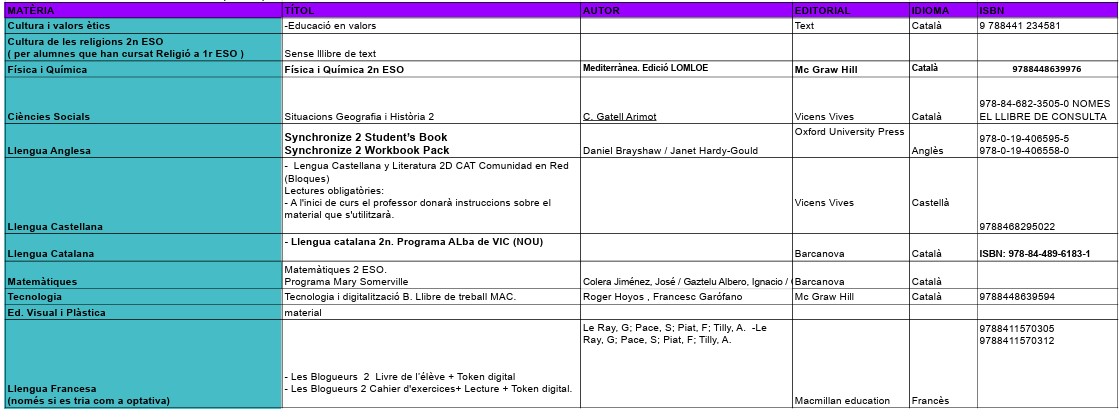 | MATÈRIA | TÍTOL | AUTOR | EDITORIAL | IDIOMA | ISBN |
|---|---|---|---|---|---|
| Cultura i valors ètics | -Educació en valors | | Text | Català | 9 788441 234581 |
| Cultura de les religions 2n ESO ( per alumnes que han cursat Religió a 1r ESO ) | Sense llibre de text | | | | |
| Física i Química | Física i Química 2n ESO | Mediterrànea. Edició LOMLOE | Mc Graw Hill | Català | 9788448639976 |
| Ciències Socials | Situacions Geografia i Història 2 | C. Gatell Arimot | Vicens Vives | Català | 978-84-682-3505-0 NOMES EL LLIBRE DE CONSULTA |
| Llengua Anglesa | Synchronize 2 Student's Book Synchronize 2 Workbook Pack | Daniel Brayshaw / Janet Hardy-Gould | Oxford University Press | Anglès | 978-0-19-406595-5 978-0-19-406558-0 |
| Llengua Castellana | - Lengua Castellana y Literatura 2D CAT Comunidad en Red (Bloques) Lectures obligatòries: - A l'inici de curs el professor donarà instruccions sobre el material que s'utilitzarà. | | Vicens Vives | Castellà | 9788468295022 |
| Llengua Catalana | - Llengua catalana 2n. Programa ALba de VIC (NOU) | | Barcanova | Català | ISBN: 978-84-489-6183-1 |
| Matemàtiques | Matemàtiques 2 ESO. Programa Mary Somerville | Colera Jiménez, José / Gaztelu Albero, Ignacio / | Barcanova | Català | |
| Tecnologia | Tecnologia i digitalització B. Llibre de treball MAC. | Roger Hoyos , Francesc Garófano | Mc Graw Hill | Català | 9788448639594 |
| Ed. Visual i Plàstica | material | | | | |
| Llengua Francesa (només si es tria com a optativa) | - Les Blogueurs 2 Livre de l'élève + Token digital - Les Blogueurs 2 Cahier d'exercices+ Lecture + Token digital. | Le Ray, G; Pace, S; Piat, F; Tilly, A. -Le Ray, G; Pace, S; Piat, F; Tilly, A. | Macmillan education | Francès | 9788411570305 9788411570312 |